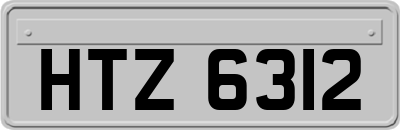 HTZ 6312